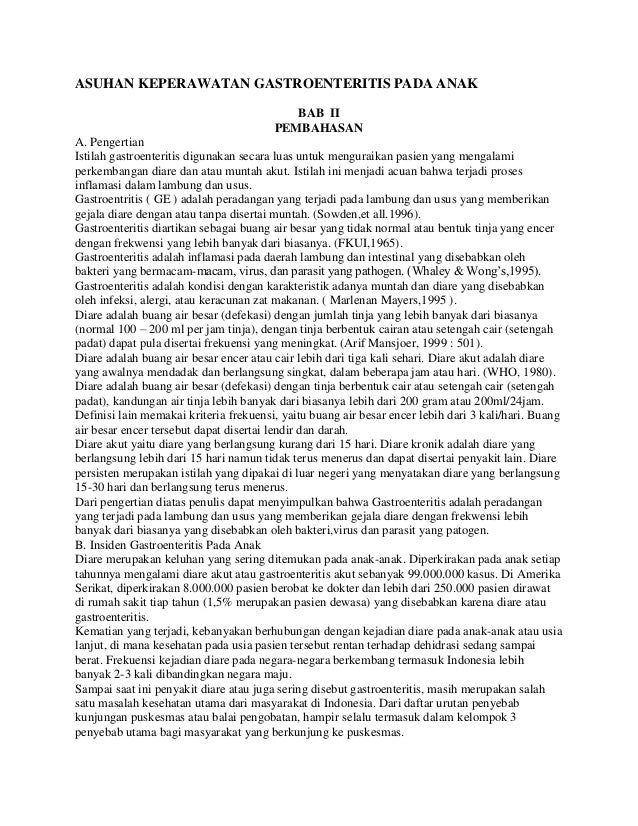 ASUHAN KEPERAWATAN GASTROENTERITIS PADA ANAK

BAB II
PEMBAHASAN

A. Pengertian
Istilah gastroenteritis digunakan secara luas untuk menguraikan pasien yang mengalami perkembangan diare dan atau muntah akut. Istilah ini menjadi acuan bahwa terjadi proses inflamasi dalam lambung dan usus.
Gastroentritis ( GE ) adalah peradangan yang terjadi pada lambung dan usus yang memberikan gejala diare dengan atau tanpa disertai muntah. (Sowden,et all.1996).
Gastroenteritis diartikan sebagai buang air besar yang tidak normal atau bentuk tinja yang encer dengan frekwensi yang lebih banyak dari biasanya. (FKUI,1965).
Gastroenteritis adalah inflamasi pada daerah lambung dan intestinal yang disebabkan oleh bakteri yang bermacam-macam, virus, dan parasit yang pathogen. (Whaley & Wong's,1995).
Gastroenteritis adalah kondisi dengan karakteristik adanya muntah dan diare yang disebabkan oleh infeksi, alergi, atau keracunan zat makanan. ( Marlenan Mayers,1995 ).
Diare adalah buang air besar (defekasi) dengan jumlah tinja yang lebih banyak dari biasanya (normal 100 – 200 ml per jam tinja), dengan tinja berbentuk cairan atau setengah cair (setengah padat) dapat pula disertai frekuensi yang meningkat. (Arif Mansjoer, 1999 : 501).
Diare adalah buang air besar encer atau cair lebih dari tiga kali sehari. Diare akut adalah diare yang awalnya mendadak dan berlangsung singkat, dalam beberapa jam atau hari. (WHO, 1980).
Diare adalah buang air besar (defekasi) dengan tinja berbentuk cair atau setengah cair (setengah padat), kandungan air tinja lebih banyak dari biasanya lebih dari 200 gram atau 200ml/24jam. Definisi lain memakai kriteria frekuensi, yaitu buang air besar encer lebih dari 3 kali/hari. Buang air besar encer tersebut dapat disertai lendir dan darah.
Diare akut yaitu diare yang berlangsung kurang dari 15 hari. Diare kronik adalah diare yang berlangsung lebih dari 15 hari namun tidak terus menerus dan dapat disertai penyakit lain. Diare persisten merupakan istilah yang dipakai di luar negeri yang menyatakan diare yang berlangsung 15-30 hari dan berlangsung terus menerus.
Dari pengertian diatas penulis dapat menyimpulkan bahwa Gastroenteritis adalah peradangan yang terjadi pada lambung dan usus yang memberikan gejala diare dengan frekwensi lebih banyak dari biasanya yang disebabkan oleh bakteri,virus dan parasit yang patogen.
B. Insiden Gastroenteritis Pada Anak
Diare merupakan keluhan yang sering ditemukan pada anak-anak. Diperkirakan pada anak setiap tahunnya mengalami diare akut atau gastroenteritis akut sebanyak 99.000.000 kasus. Di Amerika Serikat, diperkirakan 8.000.000 pasien berobat ke dokter dan lebih dari 250.000 pasien dirawat di rumah sakit tiap tahun (1,5% merupakan pasien dewasa) yang disebabkan karena diare atau gastroenteritis.
Kematian yang terjadi, kebanyakan berhubungan dengan kejadian diare pada anak-anak atau usia lanjut, di mana kesehatan pada usia pasien tersebut rentan terhadap dehidrasi sedang sampai berat. Frekuensi kejadian diare pada negara-negara berkembang termasuk Indonesia lebih banyak 2-3 kali dibandingkan negara maju.
Sampai saat ini penyakit diare atau juga sering disebut gastroenteritis, masih merupakan salah satu masalah kesehatan utama dari masyarakat di Indonesia. Dari daftar urutan penyebab kunjungan puskesmas atau balai pengobatan, hampir selalu termasuk dalam kelompok 3 penyebab utama bagi masyarakat yang berkunjung ke puskesmas.